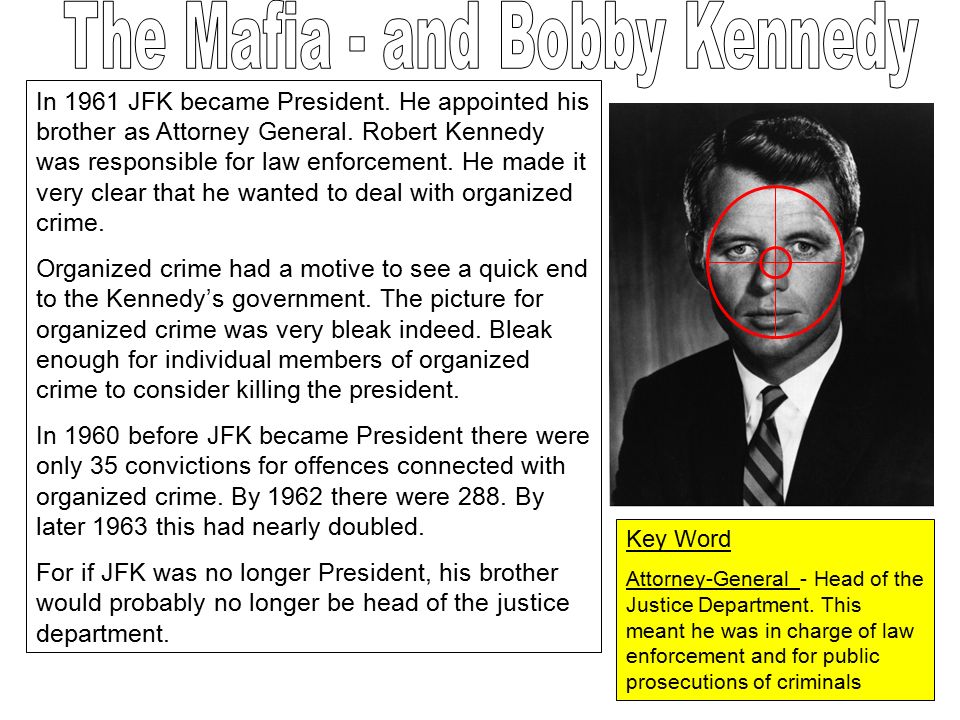 The Mafia - and Bobby Kennedy

In 1961 JFK became President. He appointed his brother as Attorney General. Robert Kennedy was responsible for law enforcement. He made it very clear that he wanted to deal with organized crime.

Organized crime had a motive to see a quick end to the Kennedy's government. The picture for organized crime was very bleak indeed. Bleak enough for individual members of organized crime to consider killing the president.

In 1960 before JFK became President there were only 35 convictions for offences connected with organized crime. By 1962 there were 288. By later 1963 this had nearly doubled.

For if JFK was no longer President, his brother would probably no longer be head of the justice department.

Key Word

Attorney-General - Head of the Justice Department. This meant he was in charge of law enforcement and for public prosecutions of criminals